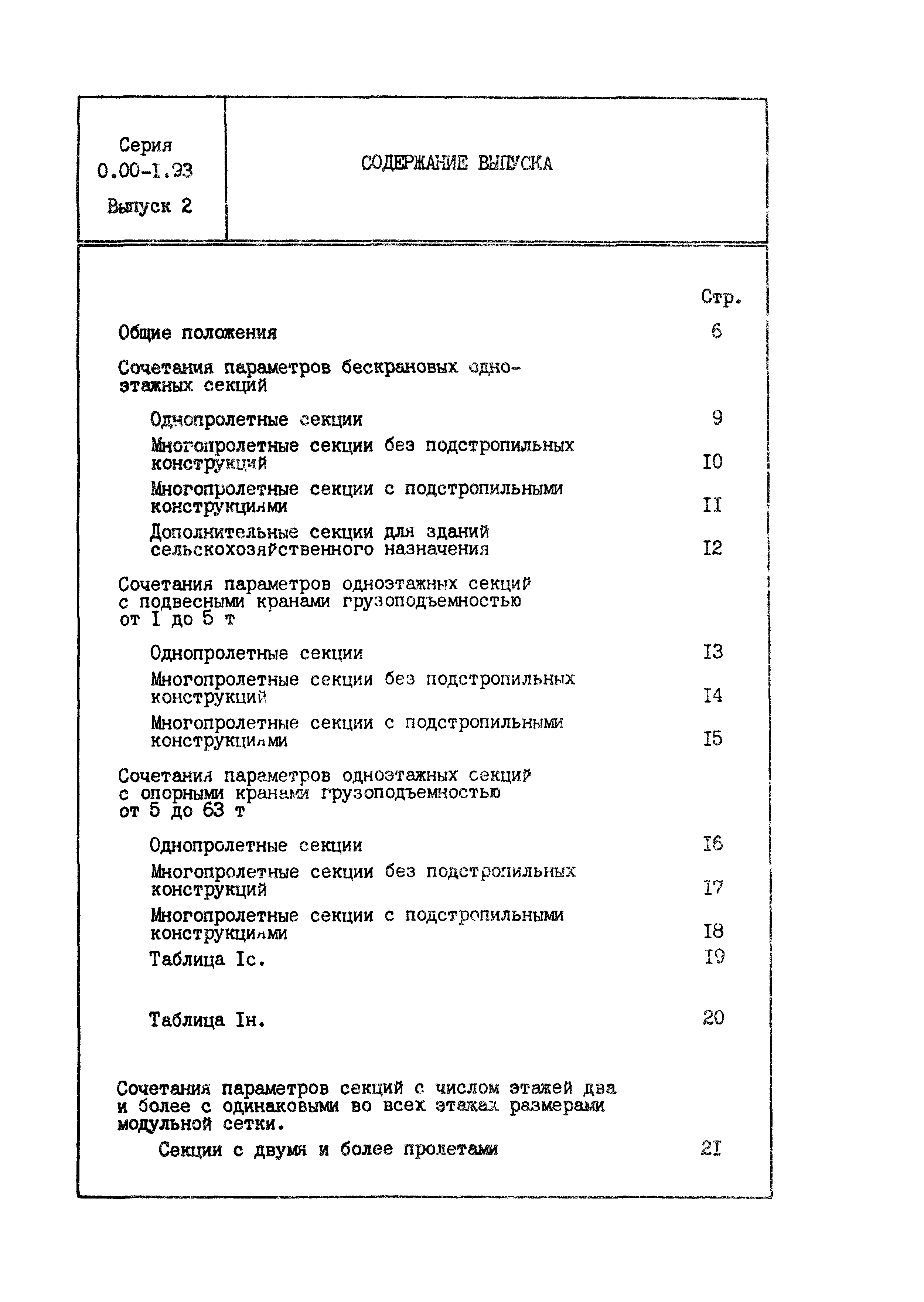 Серия 0.00-I.93 Выпуск 2

СОДЕРЖАНИЕ ВЫПУСКА

Стр.

Общие положения 6

Сочетания параметров бескрановых одноэтажных секций

Однопролетные секции 9

Многопролетные секции без подстропильных конструкций I0

Многопролетные секции с подстропильными конструкциями II

Дополнительные секции для зданий сельскохозяйственного назначения I2

Сочетания параметров одноэтажных секций с подвесными кранами грузоподъемностью от I до 5 т

Однопролетные секции I3

Многопролетные секции без подстропильных конструкций I4

Многопролетные секции с подстропильными конструкциями I5

Сочетания параметров одноэтажных секций с опорными кранами грузоподъемностью от 5 до 63 т

Однопролетные секции I6

Многопролетные секции без подстропильных конструкций I7

Многопролетные секции с подстропильными конструкциями I8

Таблица Iс. I9

Таблица Iн. 20

Сочетания параметров секций с числом этажей два и более с одинаковыми во всех этажах размерами модульной сетки.

Секции с двумя и более пролетами 2I